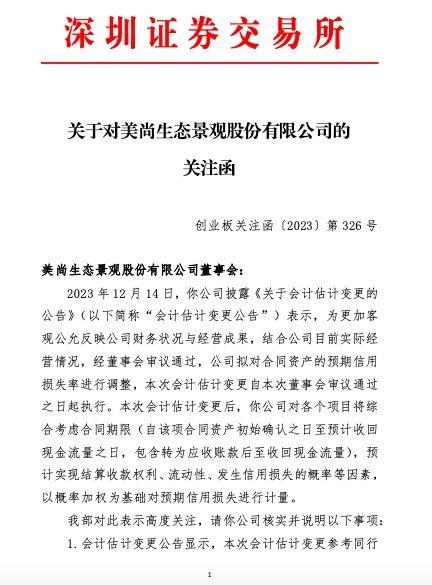 深圳证券交易所

关于对美尚生态景观股份有限公司的
关注函

创业板关注函〔2023〕第 326 号

美尚生态景观股份有限公司董事会：

2023 年 12 月 14 日，你公司披露《关于会计估计变更的公告》（以下简称“会计估计变更公告”）表示，为更加客观公允反映公司财务状况与经营成果，结合公司目前实际经营情况，经董事会审议通过，公司拟对合同资产的预期信用损失率进行调整，本次会计估计变更自本次董事会审议通过之日起执行。本次会计估计变更后，你公司对各个项目将综合考虑合同期限（自该项合同资产初始确认之日至预计收回现金流量之日，包含转为应收账款后至收回现金流量），预计实现结算收款权利、流动性、发生信用损失的概率等因素，以概率加权为基础对预期信用损失进行计量。

我部对此表示高度关注，请你公司核实并说明以下事项：

1. 会计估计变更公告显示，本次会计估计变更参考同行

1